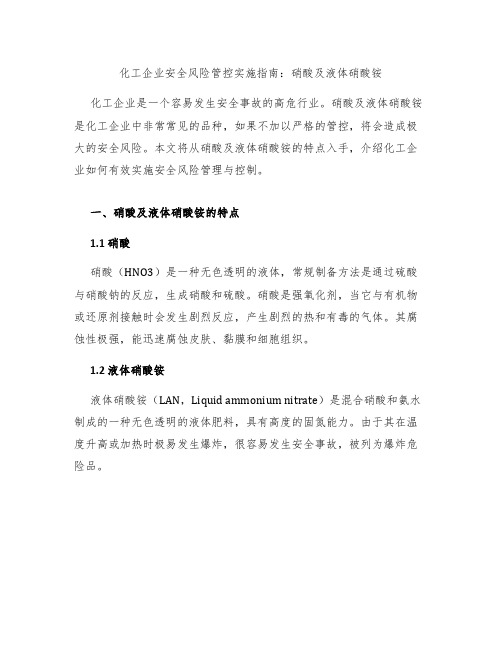 化工企业安全风险管控实施指南：硝酸及液体硝酸铵

化工企业是一个容易发生安全事故的高危行业。硝酸及液体硝酸铵是化工企业中非常常见的品种，如果不加以严格的管控，将会造成极大的安全风险。本文将从硝酸及液体硝酸铵的特点入手，介绍化工企业如何有效实施安全风险管理与控制。

一、硝酸及液体硝酸铵的特点

1.1 硝酸

硝酸（HNO3）是一种无色透明的液体，常规制备方法是通过硫酸与硝酸钠的反应，生成硝酸和硫酸。硝酸是强氧化剂，当它与有机物或还原剂接触时会发生剧烈反应，产生剧烈的热和有毒的气体。其腐蚀性极强，能迅速腐蚀皮肤、黏膜和细胞组织。

1.2 液体硝酸铵

液体硝酸铵（LAN，Liquid ammonium nitrate）是混合硝酸和氨水制成的一种无色透明的液体肥料，具有高度的固氮能力。由于其在温度升高或加热时极易发生爆炸，很容易发生安全事故，被列为爆炸危险品。